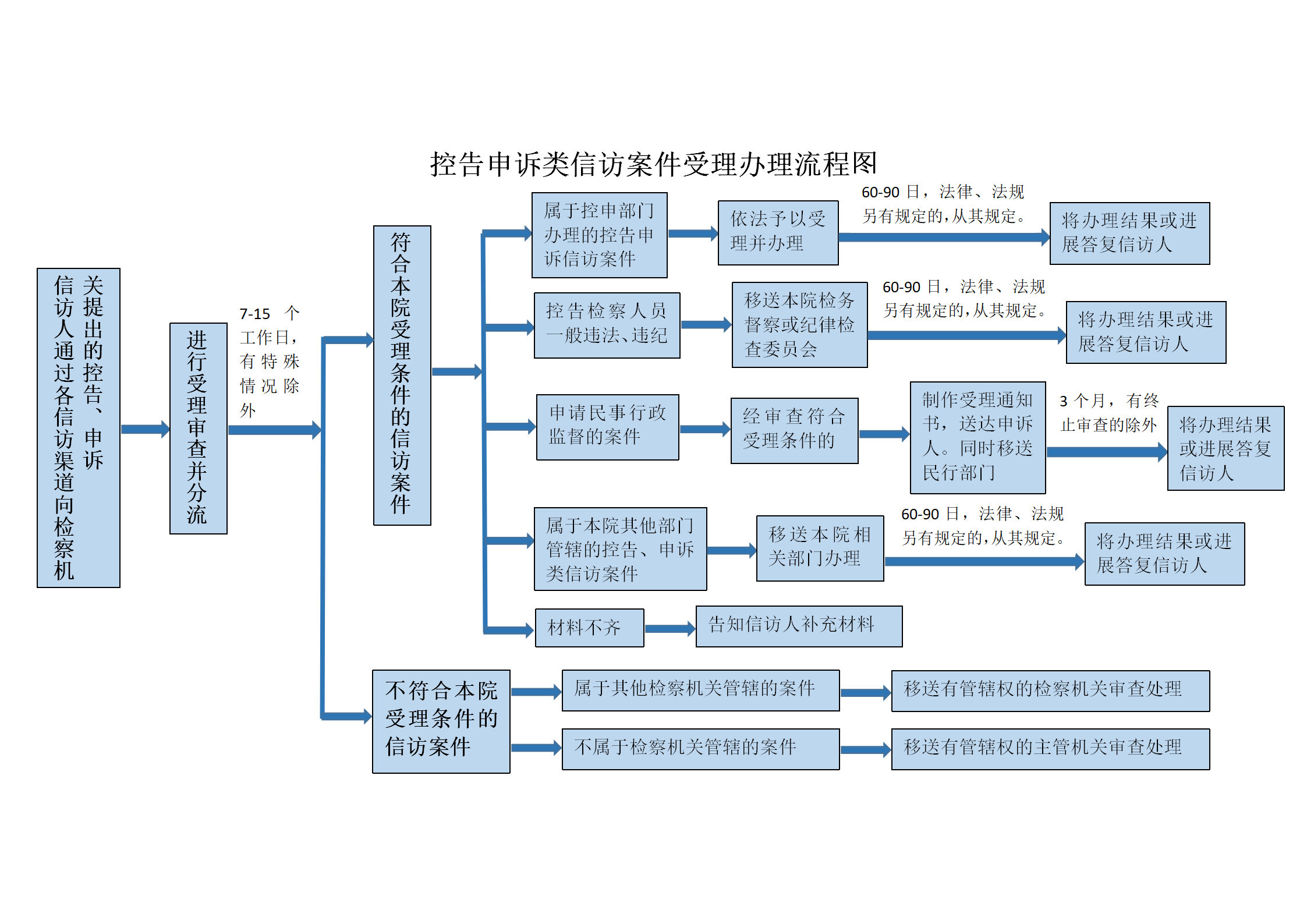 控告申诉类信访案件受理办理流程图

信访人通过各信访渠道向检察机关提出的控告、申诉

进行受理审查并分流

7-15 个工作日，有特殊情况除外

符合本院受理条件的信访案件

属于控申部门办理的控告申诉信访案件

依法予以受理并办理

60-90 日，法律、法规另有规定的，从其规定。

将办理结果或进展答复信访人

控告检察人员一般违法、违纪

移送本院检务督察或纪律检查委员会

60-90 日，法律、法规另有规定的，从其规定。

将办理结果或进展答复信访人

申请民事行政监督的案件

经审查符合受理条件的

制作受理通知书，送达申诉人。同时移送民行部门

3 个月，有终止审查的除外

将办理结果或进展答复信访人

属于本院其他部门管辖的控告、申诉类信访案件

移送本院相关部门办理

60-90 日，法律、法规另有规定的，从其规定。

将办理结果或进展答复信访人

材料不齐

告知信访人补充材料

不符合本院受理条件的信访案件

属于其他检察机关管辖的案件

移送有管辖权的检察机关审查处理

不属于检察机关管辖的案件

移送有管辖权的主管机关审查处理